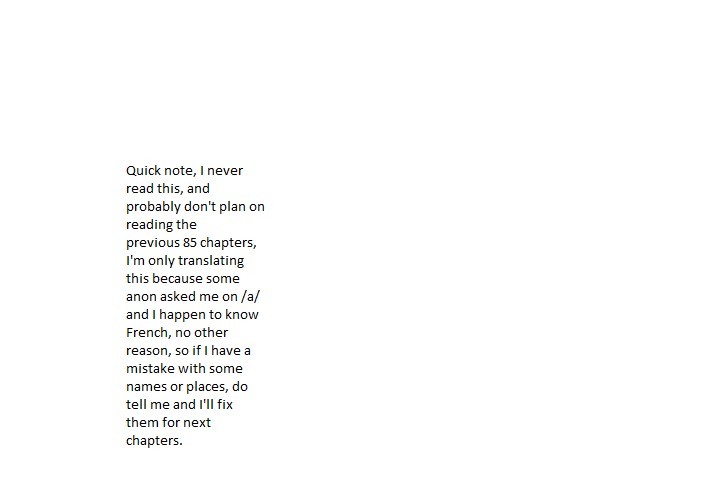 Quick note, I never read this, and probably don't plan on reading the previous 85 chapters, I'm only translating this because some anon asked me on /a/ and I happen to know French, no other reason, so if I have a mistake with some names or places, do tell me and I'll fix them for next chapters.